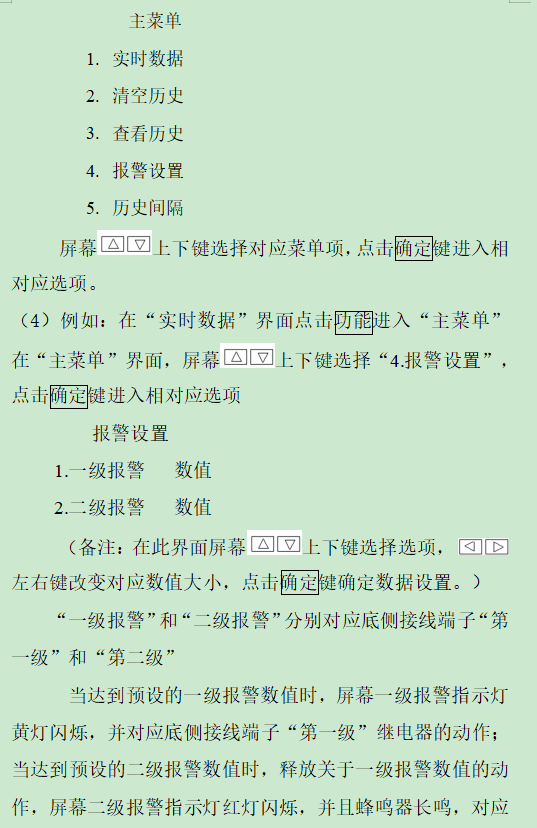 主菜单

1. 实时数据

2. 清空历史

3. 查看历史

4. 报警设置

5. 历史间隔

屏幕△▽上下键选择对应菜单项，点击确定键进入相对应选项。

（4）例如：在“实时数据”界面点击功能进入“主菜单”在“主菜单”界面，屏幕△▽上下键选择“4.报警设置”，点击确定键进入相对应选项

报警设置

1.一级报警 数值

2.二级报警 数值

（备注：在此界面屏幕△▽上下键选择选项，◁▷左右键改变对应数值大小，点击确定键确定数据设置。）

“一级报警”和“二级报警”分别对应底侧接线端子“第一级”和“第二级”

当达到预设的一级报警数值时，屏幕一级报警指示灯黄灯闪烁，并对应底侧接线端子“第一级”继电器的动作；当达到预设的二级报警数值时，释放关于一级报警数值的动作，屏幕二级报警指示灯红灯闪烁，并且蜂鸣器长鸣，对应